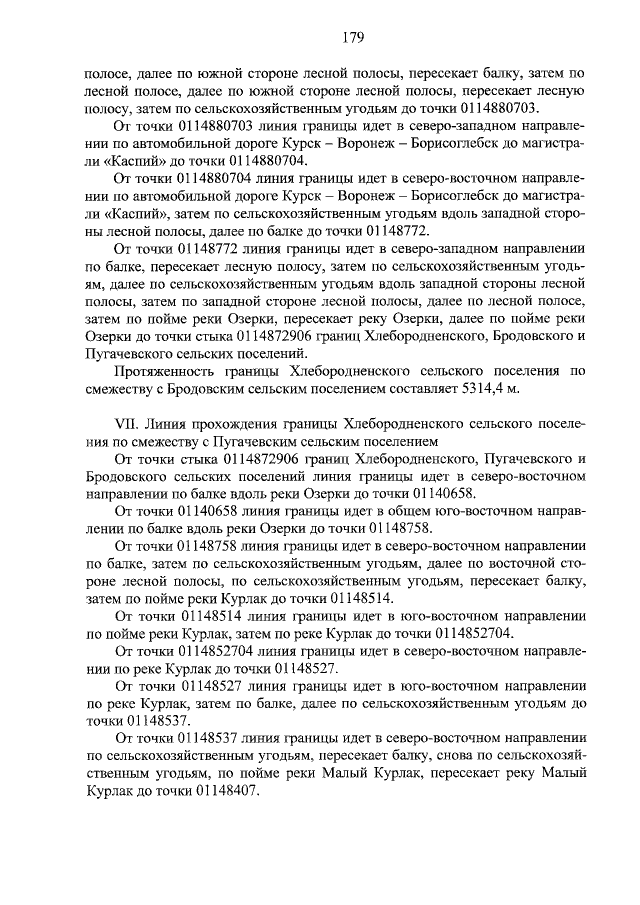 179

полосе, далее по южной стороне лесной полосы, пересекает балку, затем по лесной полосе, далее по южной стороне лесной полосы, пересекает лесную полосу, затем по сельскохозяйственным угодьям до точки 0114880703.

От точки 0114880703 линия границы идет в северо-западном направлении по автомобильной дороге Курск – Воронеж – Борисоглебск до магистрали «Каспий» до точки 0114880704.

От точки 0114880704 линия границы идет в северо-восточном направлении по автомобильной дороге Курск – Воронеж – Борисоглебск до магистрали «Каспий», затем по сельскохозяйственным угодьям вдоль западной стороны лесной полосы, далее по балке до точки 01148772.

От точки 01148772 линия границы идет в северо-западном направлении по балке, пересекает лесную полосу, затем по сельскохозяйственным угодьям, далее по сельскохозяйственным угодьям вдоль западной стороны лесной полосы, затем по западной стороне лесной полосы, далее по лесной полосе, затем по пойме реки Озерки, пересекает реку Озерки, далее по пойме реки Озерки до точки стыка 0114872906 границ Хлебородненского, Бродовского и Пугачевского сельских поселений.

Протяженность границы Хлебородненского сельского поселения по смежеству с Бродовским сельским поселением составляет 5314,4 м.

VII. Линия прохождения границы Хлебородненского сельского поселения по смежеству с Пугачевским сельским поселением

От точки стыка 0114872906 границ Хлебородненского, Пугачевского и Бродовского сельских поселений линия границы идет в северо-восточном направлении по балке вдоль реки Озерки до точки 01140658.

От точки 01140658 линия границы идет в общем юго-восточном направлении по балке вдоль реки Озерки до точки 01148758.

От точки 01148758 линия границы идет в северо-восточном направлении по балке, затем по сельскохозяйственным угодьям, далее по восточной стороне лесной полосы, по сельскохозяйственным угодьям, пересекает балку, затем по пойме реки Курлак до точки 01148514.

От точки 01148514 линия границы идет в юго-восточном направлении по пойме реки Курлак, затем по реке Курлак до точки 0114852704.

От точки 0114852704 линия границы идет в северо-восточном направлении по реке Курлак до точки 01148527.

От точки 01148527 линия границы идет в юго-восточном направлении по реке Курлак, затем по балке, далее по сельскохозяйственным угодьям до точки 01148537.

От точки 01148537 линия границы идет в северо-восточном направлении по сельскохозяйственным угодьям, пересекает балку, снова по сельскохозяйственным угодьям, по пойме реки Малый Курлак, пересекает реку Малый Курлак до точки 01148407.